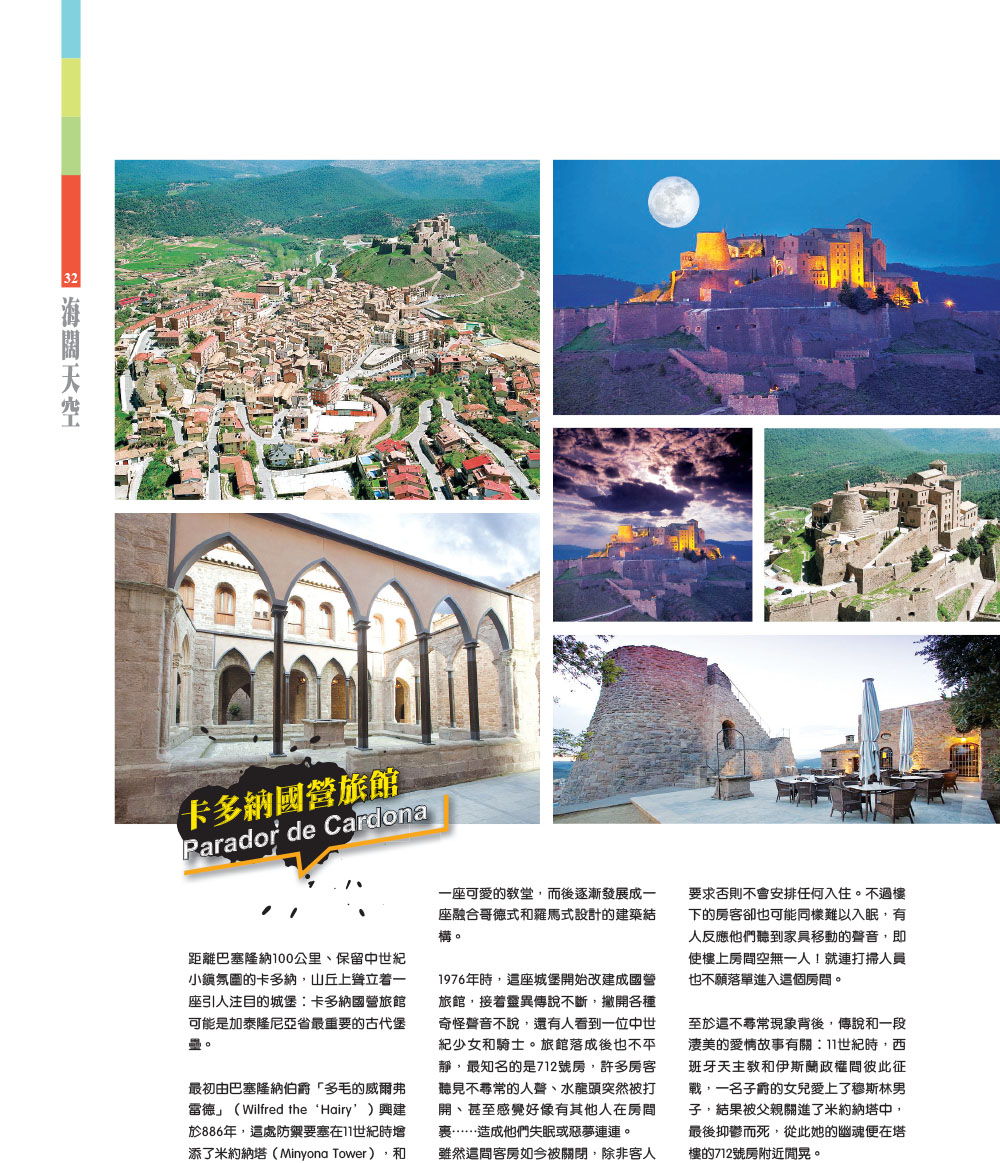 32
海闊天空

卡多納國營旅館
Parador de Cardona

距離巴塞隆納100公里、保留中世紀小鎮氛圍的卡多納，山丘上聳立着一座引人注目的城堡：卡多納國營旅館可能是加泰隆尼亞省最重要的古代堡壘。

最初由巴塞隆納伯爵「多毛的威爾弗雷德」（Wilfred the 'Hairy'）興建於886年，這處防禦要塞在11世紀時增添了米約納塔（Minyona Tower），和一座可愛的教堂，而後逐漸發展成一座融合哥德式和羅馬式設計的建築結構。

1976年時，這座城堡開始改建成國營旅館，接着靈異傳說不斷，撇開各種奇怪聲音不說，還有人看到一位中世紀少女和騎士。旅館落成後也不平靜，最知名的是712號房，許多房客聽見不尋常的人聲、水龍頭突然被打開、甚至感覺好像有其他人在房間裏……造成他們失眠或惡夢連連。雖然這間客房如今被關閉，除非客人要求否則不會安排任何入住。不過樓下的房客卻也可能同樣難以入眠，有人反應他們聽到家具移動的聲音，即使樓上房間空無一人！就連打掃人員也不願落單進入這個房間。

至於這不尋常現象背後，傳說和一段淒美的愛情故事有關：11世紀時，西班牙天主教和伊斯蘭政權間彼此征戰，一名子爵的女兒愛上了穆斯林男子，結果被父親關進了米約納塔中，最後抑鬱而死，從此她的幽魂便在塔樓的712號房附近閒晃。